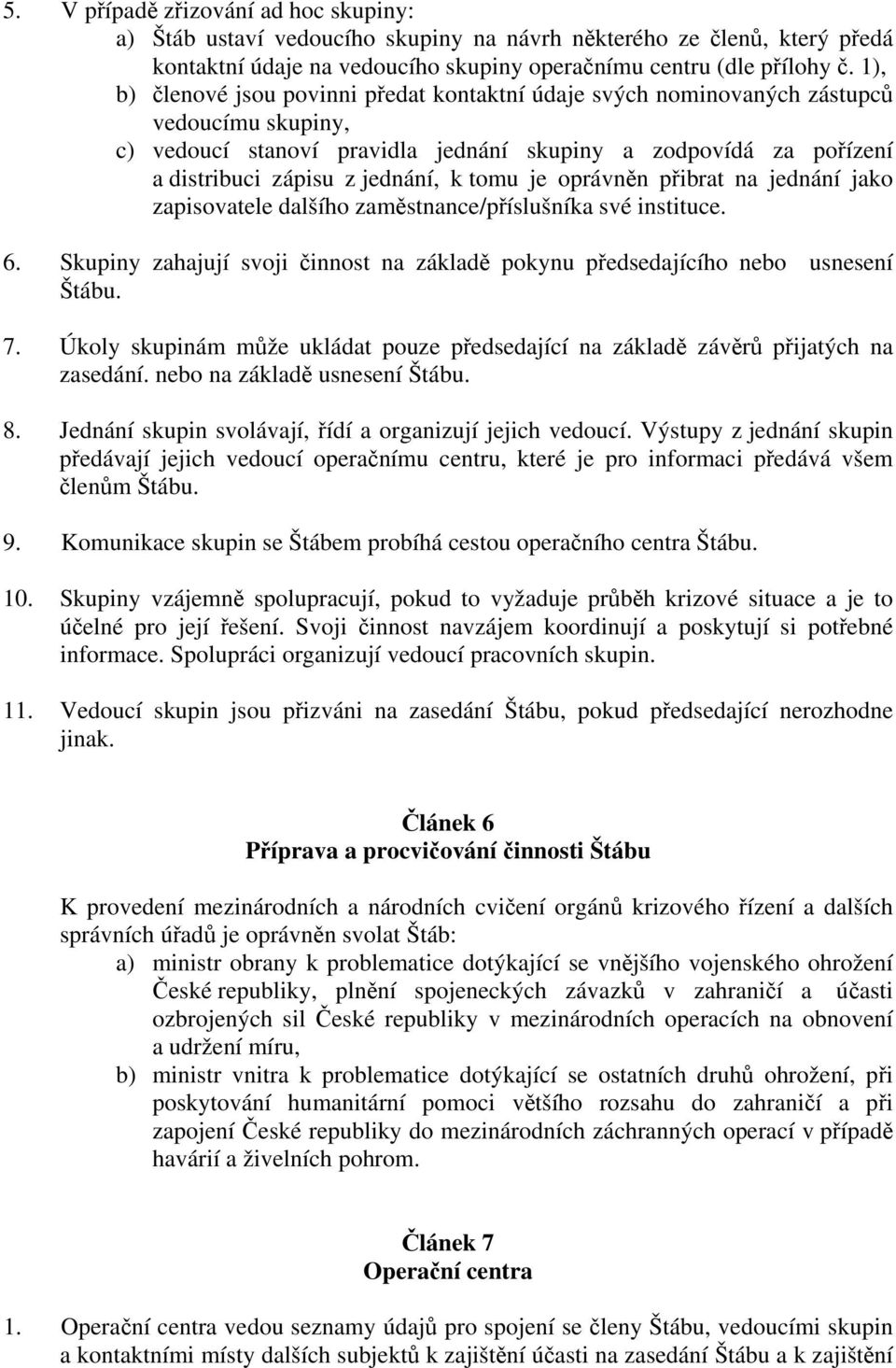 5. V případě zřizování ad hoc skupiny:
a) Štáb ustaví vedoucího skupiny na návrh některého ze členů, který předá kontaktní údaje na vedoucího skupiny operačnímu centru (dle přílohy č. 1),
b) členové jsou povinni předat kontaktní údaje svých nominovaných zástupců vedoucímu skupiny,
c) vedoucí stanoví pravidla jednání skupiny a zodpovídá za pořízení a distribuci zápisu z jednání, k tomu je oprávněn přibrat na jednání jako zapisovatele dalšího zaměstnance/příslušníka své instituce.

6. Skupiny zahajují svoji činnost na základě pokynu předsedajícího nebo usnesení Štábu.

7. Úkoly skupinám může ukládat pouze předsedající na základě závěrů přijatých na zasedání. nebo na základě usnesení Štábu.

8. Jednání skupin svolávají, řídí a organizují jejich vedoucí. Výstupy z jednání skupin předávají jejich vedoucí operačnímu centru, které je pro informaci předává všem členům Štábu.

9. Komunikace skupin se Štábem probíhá cestou operačního centra Štábu.

10. Skupiny vzájemně spolupracují, pokud to vyžaduje průběh krizové situace a je to účelné pro její řešení. Svoji činnost navzájem koordinují a poskytují si potřebné informace. Spolupráci organizují vedoucí pracovních skupin.

11. Vedoucí skupin jsou přizváni na zasedání Štábu, pokud předsedající nerozhodne jinak.

Článek 6
Příprava a procvičování činnosti Štábu

K provedení mezinárodních a národních cvičení orgánů krizového řízení a dalších správních úřadů je oprávněn svolat Štáb:
a) ministr obrany k problematice dotýkající se vnějšího vojenského ohrožení České republiky, plnění spojeneckých závazků v zahraničí a účasti ozbrojených sil České republiky v mezinárodních operacích na obnovení a udržení míru,
b) ministr vnitra k problematice dotýkající se ostatních druhů ohrožení, při poskytování humanitární pomoci většího rozsahu do zahraničí a při zapojení České republiky do mezinárodních záchranných operací v případě havárií a živelních pohrom.

Článek 7
Operační centra

1. Operační centra vedou seznamy údajů pro spojení se členy Štábu, vedoucími skupin a kontaktními místy dalších subjektů k zajištění účasti na zasedání Štábu a k zajištění